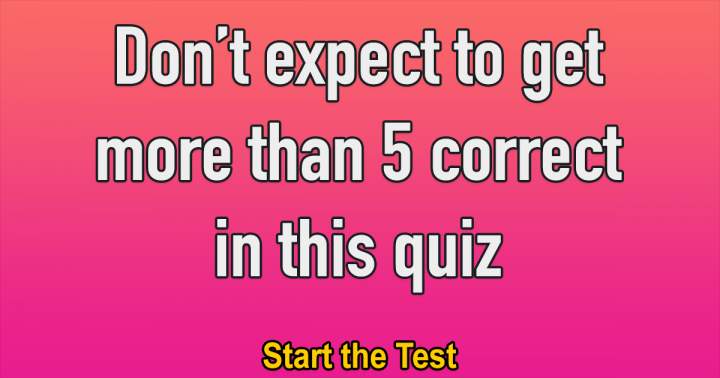 Don't expect to get more than 5 correct in this quiz

Start the Test